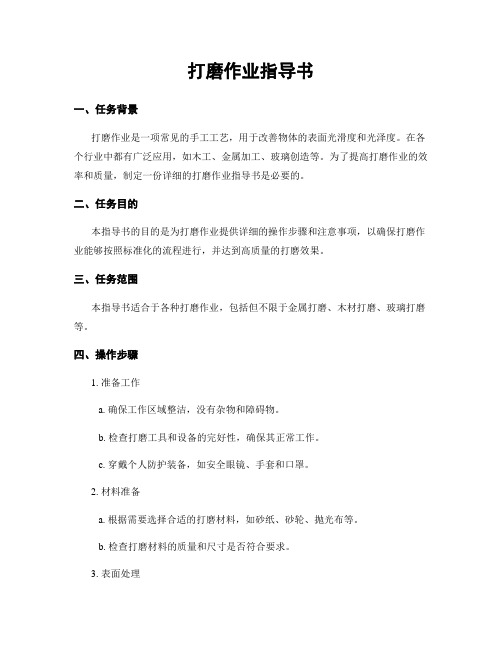 打磨作业指导书

一、任务背景

打磨作业是一项常见的手工工艺，用于改善物体的表面光滑度和光泽度。在各个行业中都有广泛应用，如木工、金属加工、玻璃创造等。为了提高打磨作业的效率和质量，制定一份详细的打磨作业指导书是必要的。

二、任务目的

本指导书的目的是为打磨作业提供详细的操作步骤和注意事项，以确保打磨作业能够按照标准化的流程进行，并达到高质量的打磨效果。

三、任务范围

本指导书适合于各种打磨作业，包括但不限于金属打磨、木材打磨、玻璃打磨等。

四、操作步骤

1. 准备工作

a. 确保工作区域整洁，没有杂物和障碍物。

b. 检查打磨工具和设备的完好性，确保其正常工作。

c. 穿戴个人防护装备，如安全眼镜、手套和口罩。

2. 材料准备

a. 根据需要选择合适的打磨材料，如砂纸、砂轮、抛光布等。

b. 检查打磨材料的质量和尺寸是否符合要求。

3. 表面处理